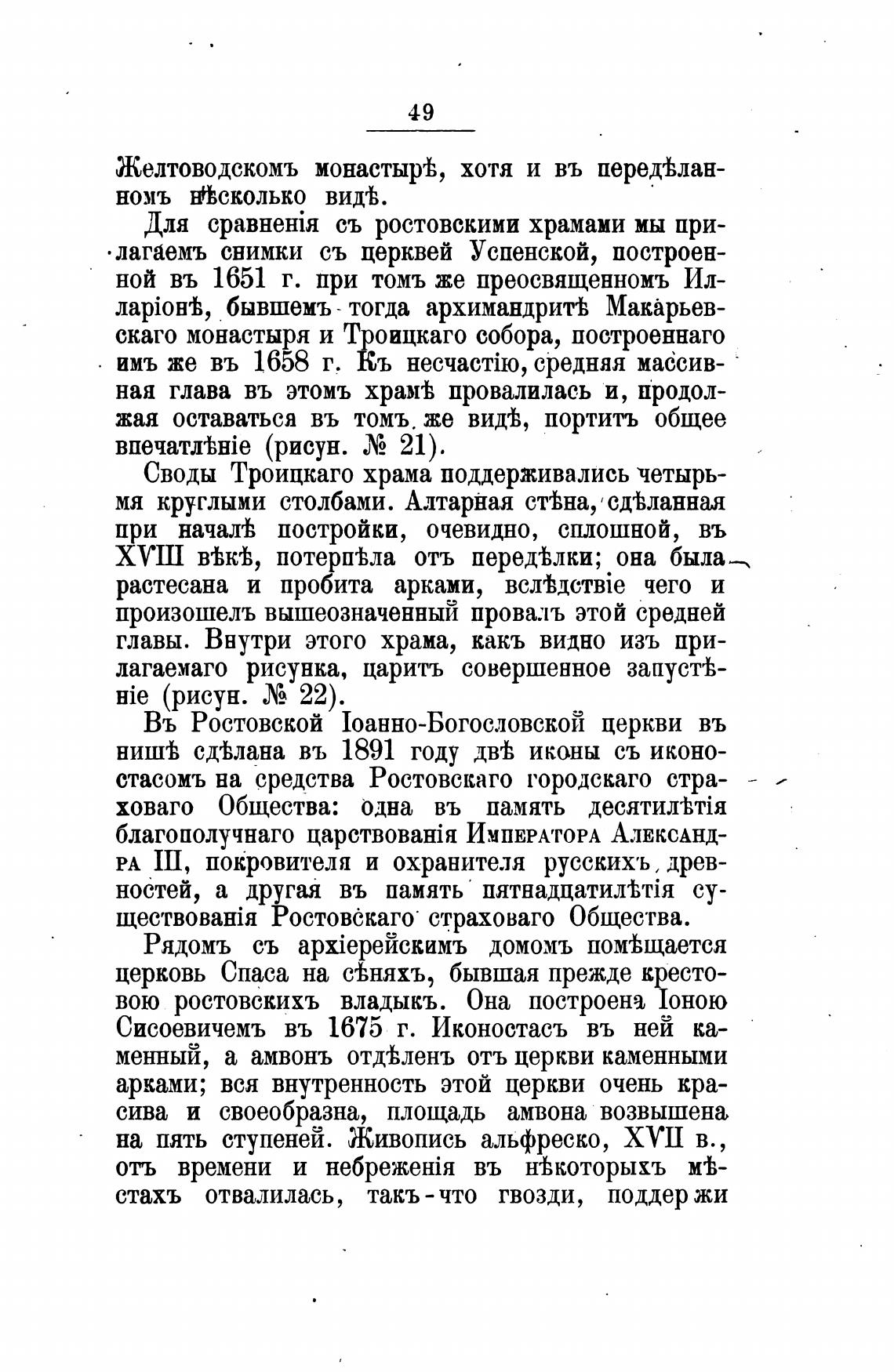 49

Желтоводскомъ монастырѣ, хотя и въ передѣланномъ нѣсколько видѣ.

Для сравненія съ ростовскими храмами мы прилагаемъ снимки съ церквей Успенской, построенной въ 1651 г. при томъ же преосвященномъ Иларіонѣ, бывшемъ тогда архимандритѣ Макарьевскаго монастыря и Троицкаго собора, построеннаго имъ же въ 1658 г. Къ несчастію, средняя массивная глава въ этомъ храмѣ провалилась и, продолжая оставаться въ томъ же видѣ, портитъ общее впечатлѣніе (рисун. № 21).

Своды Троицкаго храма поддерживались четырьмя круглыми столбами. Алтарная стѣна, сдѣланная при началѣ постройки, очевидно, сплошной, въ XVIII вѣкѣ, потерпѣла отъ передѣлки; она была растесана и пробита арками, вслѣдствіе чего и произошелъ вышеозначенный провалъ этой средней главы. Внутри этого храма, какъ видно изъ прилагаемаго рисунка, царитъ совершенное запустѣніе (рисун. № 22).

Въ Ростовской Іоанно-Богословской церкви въ нишѣ сдѣлана въ 1891 году двѣ иконы съ иконостасомъ на средства Ростовскаго городскаго страховаго Общества: одна въ память десятилѣтія благополучнаго царствованія Императора Александра III, покровителя и охранителя русскихъ древностей, а другая въ память пятнадцатилѣтія существованія Ростовскаго страховаго Общества.

Рядомъ съ архіерейскимъ домомъ помѣщается церковь Спаса на сѣняхъ, бывшая прежде крестовою ростовскихъ владыкъ. Она построена Іоною Сисоевичемъ въ 1675 г. Иконостасъ въ ней каменный, а амвонъ отдѣленъ отъ церкви каменными арками; вся внутренность этой церкви очень красива и своеобразна, площадь амвона возвышена на пять ступеней. Живопись альфреско, XVII в., отъ времени и небреженія въ нѣкоторыхъ мѣстахъ отвалилась, такъ-что гвозди, поддержи